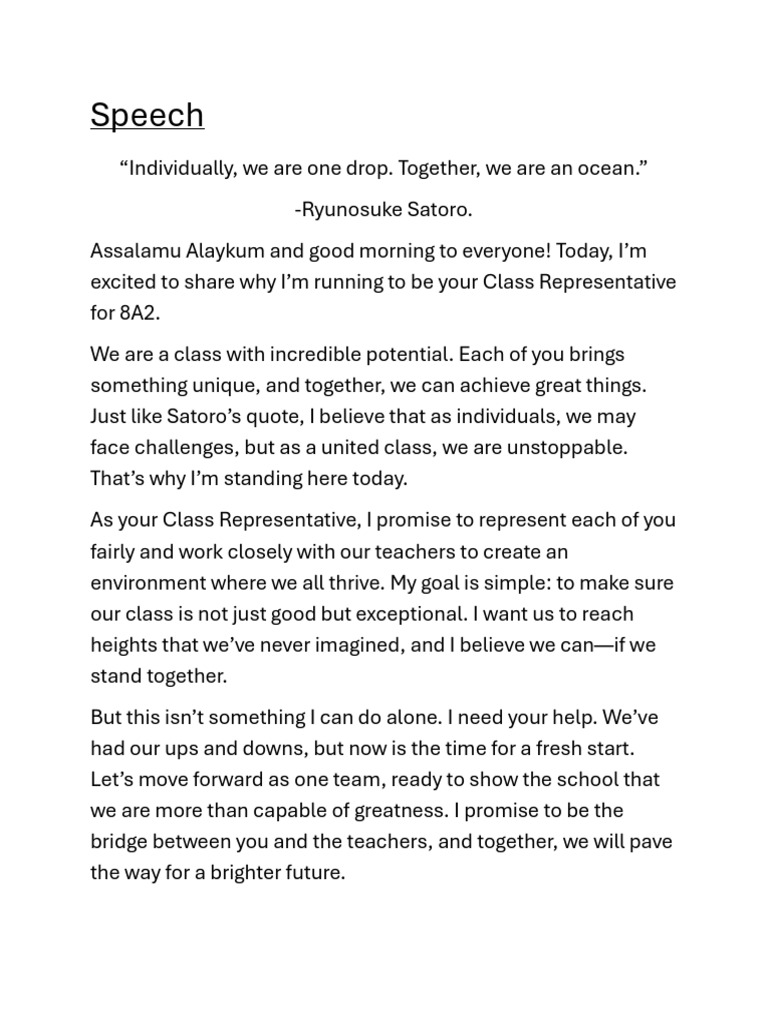 Speech

“Individually, we are one drop. Together, we are an ocean.”

-Ryunosuke Satoro.

Assalamu Alaykum and good morning to everyone! Today, I’m excited to share why I’m running to be your Class Representative for 8A2.

We are a class with incredible potential. Each of you brings something unique, and together, we can achieve great things. Just like Satoro’s quote, I believe that as individuals, we may face challenges, but as a united class, we are unstoppable. That’s why I’m standing here today.

As your Class Representative, I promise to represent each of you fairly and work closely with our teachers to create an environment where we all thrive. My goal is simple: to make sure our class is not just good but exceptional. I want us to reach heights that we’ve never imagined, and I believe we can—if we stand together.

But this isn’t something I can do alone. I need your help. We’ve had our ups and downs, but now is the time for a fresh start. Let’s move forward as one team, ready to show the school that we are more than capable of greatness. I promise to be the bridge between you and the teachers, and together, we will pave the way for a brighter future.